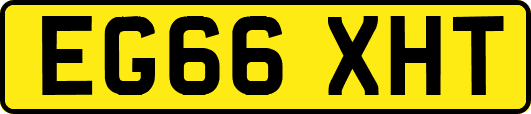 EG66 XHT